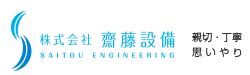 株式会社 齋藤設備
SAITOU ENGINEERING

親切・丁寧
思いやり